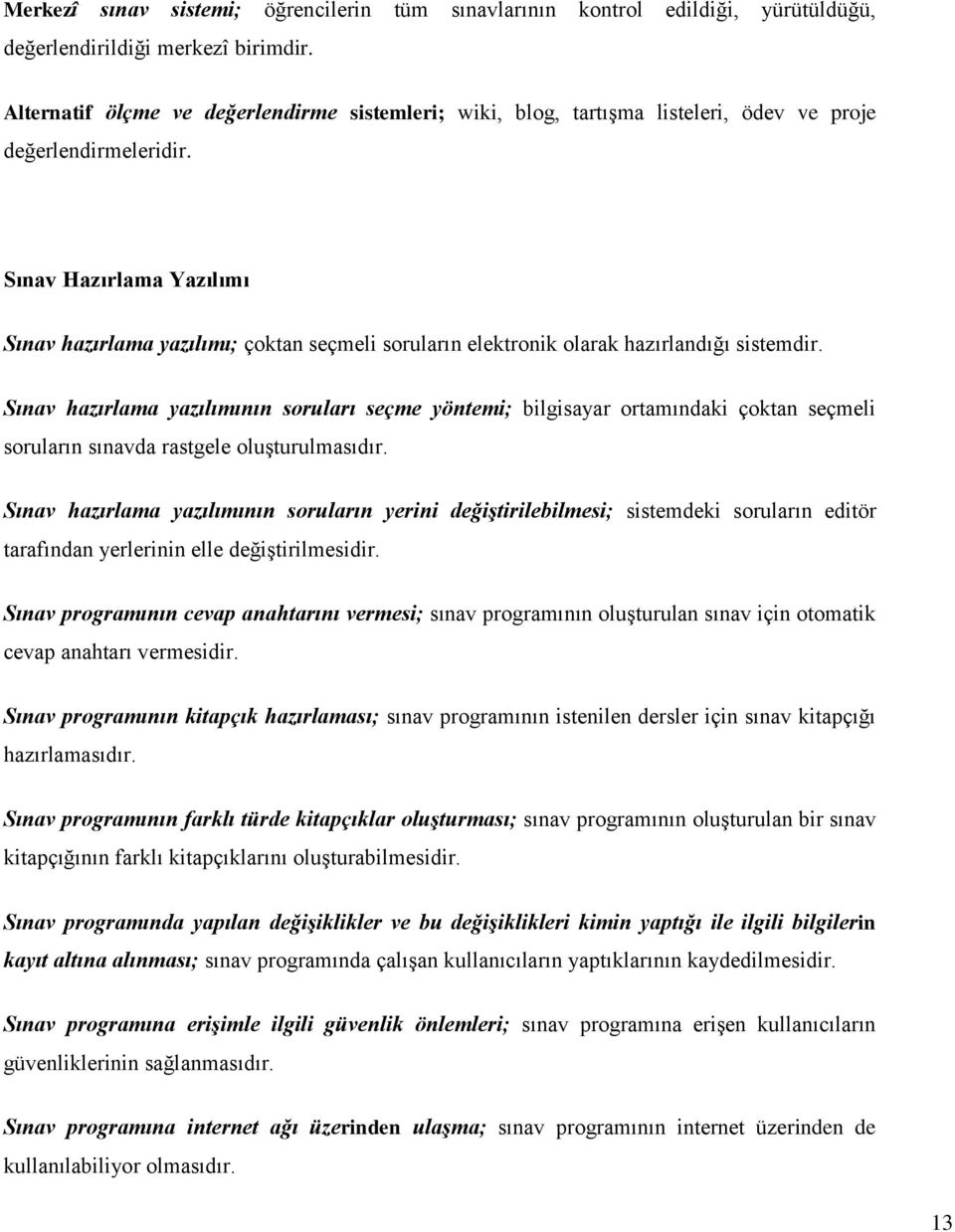 Merkezî sınav sistemi; öğrencilerin tüm sınavlarının kontrol edildiği, yürütüldüğü, değerlendirildiği merkezî birimdir.

Alternatif ölçme ve değerlendirme sistemleri; wiki, blog, tartışma listeleri, ödev ve proje değerlendirmeleridir.

Sınav Hazırlama Yazılımı

Sınav hazırlama yazılımı; çoktan seçmeli soruların elektronik olarak hazırlandığı sistemdir.

Sınav hazırlama yazılımının soruları seçme yöntemi; bilgisayar ortamındaki çoktan seçmeli soruların sınavda rastgele oluşturulmasıdır.

Sınav hazırlama yazılımının soruların yerini değiştirilebilmesi; sistemdeki soruların editör tarafından yerlerinin elle değiştirilmesidir.

Sınav programının cevap anahtarını vermesi; sınav programının oluşturulan sınav için otomatik cevap anahtarı vermesidir.

Sınav programının kitapçık hazırlaması; sınav programının istenilen dersler için sınav kitapçığı hazırlamasıdır.

Sınav programının farklı türde kitapçıklar oluşturması; sınav programının oluşturulan bir sınav kitapçığının farklı kitapçıklarını oluşturabilmesidir.

Sınav programında yapılan değişiklikler ve bu değişiklikleri kimin yaptığı ile ilgili bilgilerin kayıt altına alınması; sınav programında çalışan kullanıcıların yaptıklarının kaydedilmesidir.

Sınav programına erişimle ilgili güvenlik önlemleri; sınav programına erişen kullanıcıların güvenliklerinin sağlanmasıdır.

Sınav programına internet ağı üzerinden ulaşma; sınav programının internet üzerinden de kullanılabiliyor olmasıdır.

13